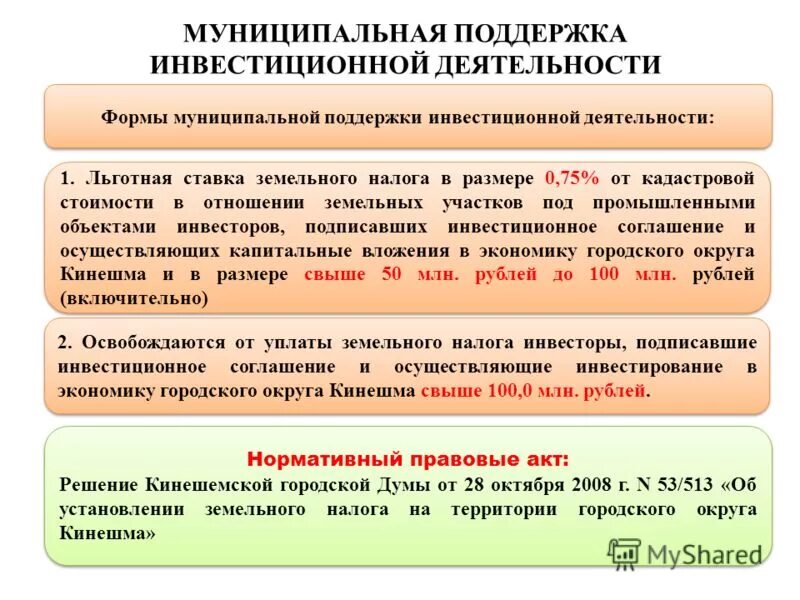 МУНИЦИПАЛЬНАЯ ПОДДЕРЖКА ИНВЕСТИЦИОННОЙ ДЕЯТЕЛЬНОСТИ

Формы муниципальной поддержки инвестиционной деятельности:

1. Льготная ставка земельного налога в размере 0,75% от кадастровой стоимости в отношении земельных участков под промышленными объектами инвесторов, подписавших инвестиционное соглашение и осуществляющих капитальные вложения в экономику городского округа Кинешма и в размере свыше 50 млн. рублей до 100 млн. рублей (включительно)

2. Освобождаются от уплаты земельного налога инвесторы, подписавшие инвестиционное соглашение и осуществляющие инвестирование в экономику городского округа Кинешма свыше 100,0 млн. рублей.

Нормативный правовые акт:
Решение Кинешемской городской Думы от 28 октября 2008 г. N 53/513 «Об установлении земельного налога на территории городского округа Кинешма»

MyShared